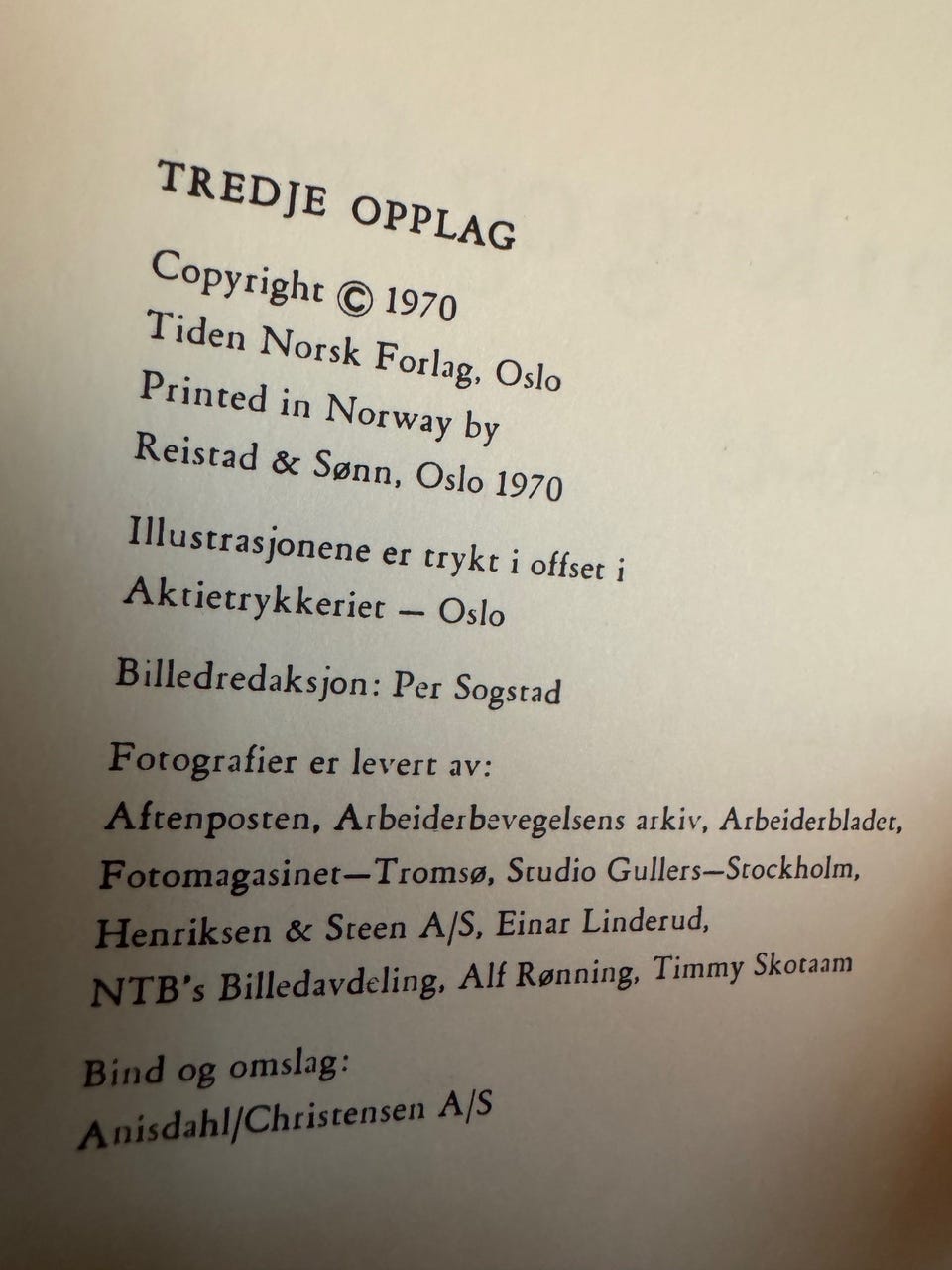 TREDJE OPPLAG

Copyright © 1970
Tiden Norsk Forlag, Oslo
Printed in Norway by
Reistad & Sønn, Oslo 1970

Illustrasjonene er trykt i offset i
Aktietrykkeriet — Oslo

Billedredaksjon: Per Sogstad

Fotografier er levert av:
Aftenposten, Arbeiderbevegelsens arkiv, Arbeiderbladet, Fotomagasinet—Tromsø, Studio Gullers—Stockholm, Henriksen & Steen A/S, Einar Linderud, NTB's Billedavdeling, Alf Rønning, Timmy Skotaam

Bind og omslag:
Anisdahl/Christensen A/S